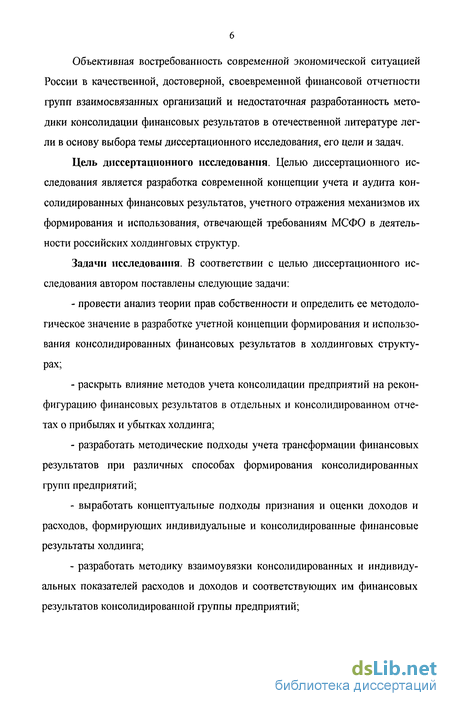 6

Объективная востребованность современной экономической ситуацией России в качественной, достоверной, своевременной финансовой отчетности групп взаимосвязанных организаций и недостаточная разработанность методики консолидации финансовых результатов в отечественной литературе легли в основу выбора темы диссертационного исследования, его цели и задач.

Цель диссертационного исследования. Целью диссертационного исследования является разработка современной концепции учета и аудита консолидированных финансовых результатов, учетного отражения механизмов их формирования и использования, отвечающей требованиям МСФО в деятельности российских холдинговых структур.

Задачи исследования. В соответствии с целью диссертационного исследования автором поставлены следующие задачи:

- провести анализ теории прав собственности и определить ее методологическое значение в разработке учетной концепции формирования и использования консолидированных финансовых результатов в холдинговых структурах;

- раскрыть влияние методов учета консолидации предприятий на реконфигурацию финансовых результатов в отдельных и консолидированном отчетах о прибылях и убытках холдинга;

- разработать методические подходы учета трансформации финансовых результатов при различных способах формирования консолидированных групп предприятий;

- выработать концептуальные подходы признания и оценки доходов и расходов, формирующих индивидуальные и консолидированные финансовые результаты холдинга;

- разработать методику взаимоувязки консолидированных и индивидуальных показателей расходов и доходов и соответствующих им финансовых результатов консолидированной группы предприятий;

dsLib.net
библиотека диссертаций